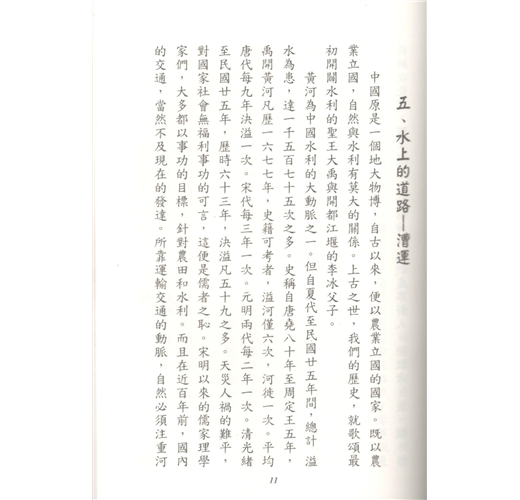 五、水上的道路—漕運

中國原是一個地大物博，自古以來，便以農業立國的國家。既以農業立國，自然與水利有莫大的關係。上古之世，我們的歷史，就歌頌最初開闢水利的聖王大禹與開都江堰的李冰父子。

黃河為中國水利的大動脈之一。但自夏代至民國廿五年間，總計溢水為患，達一千五百七十五次之多。史稱自唐堯八十年至周定王五年，禹開黃河凡歷一六七七年，史籍可考者，溢河僅六次，河徙一次。平均唐代每九年決溢一次。宋代每三年一次。元明兩代每二年一次。清光緒至民國廿五年，歷時六十三年，決溢凡五十九之多。天災人禍的難平，對國家社會無福利事功的可言，這便是儒者之恥。宋明以來的儒家理學家們，大多都以事功的目標，針對農田和水利。而且在近百年前，國內的交通，當然不及現在的發達。所靠運輸交通的動脈，自然必須注重河

11